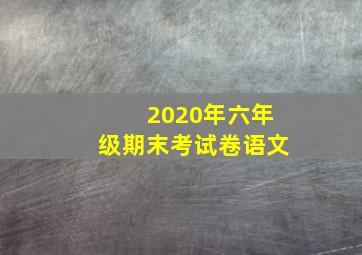 2020年六年级期末考试卷语文